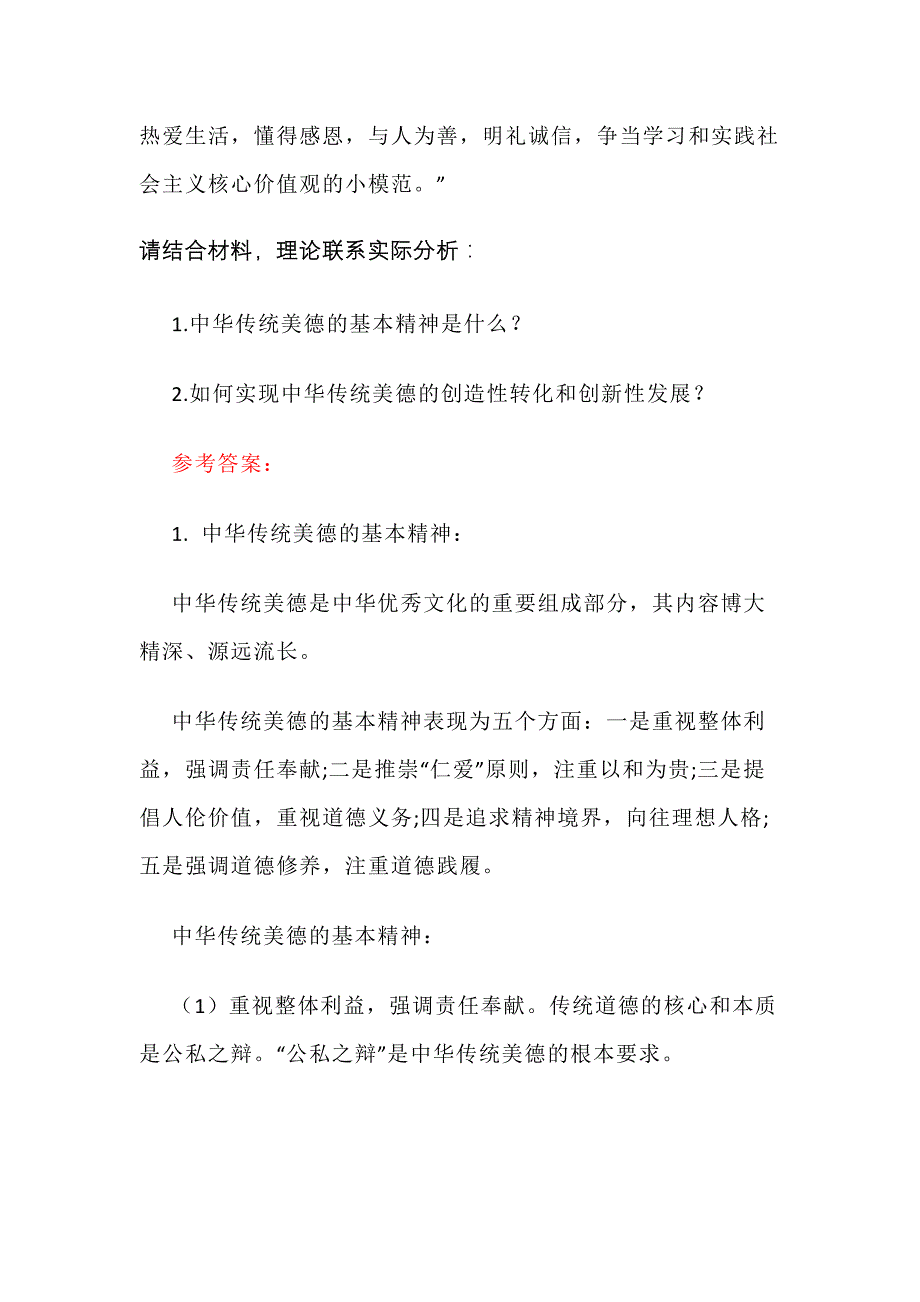 热爱生活，懂得感恩，与人为善，明礼诚信，争当学习和实践社会主义核心价值观的小模范。”

请结合材料，理论联系实际分析：

1.中华传统美德的基本精神是什么？

2.如何实现中华传统美德的创造性转化和创新性发展？

参考答案：

1. 中华传统美德的基本精神：

中华传统美德是中华优秀文化的重要组成部分，其内容博大精深、源远流长。

中华传统美德的基本精神表现为五个方面：一是重视整体利益，强调责任奉献;二是推崇“仁爱”原则，注重以和为贵;三是提倡人伦价值，重视道德义务;四是追求精神境界，向往理想人格;五是强调道德修养，注重道德践履。

中华传统美德的基本精神：

（1）重视整体利益，强调责任奉献。传统道德的核心和本质是公私之辩。“公私之辩”是中华传统美德的根本要求。